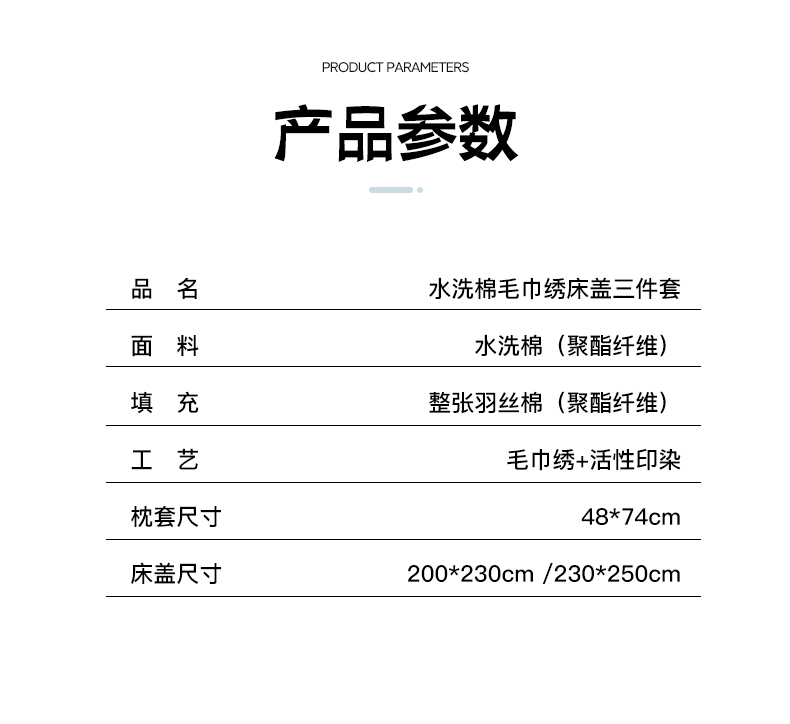 PRODUCT PARAMETERS

产品参数

品 名 水洗棉毛巾绣床盖三件套

面 料 水洗棉（聚酯纤维）

填 充 整张羽丝棉（聚酯纤维）

工 艺 毛巾绣+活性印染

枕套尺寸 48*74cm

床盖尺寸 200*230cm /230*250cm